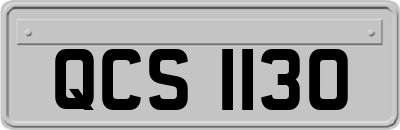 QCS 1130